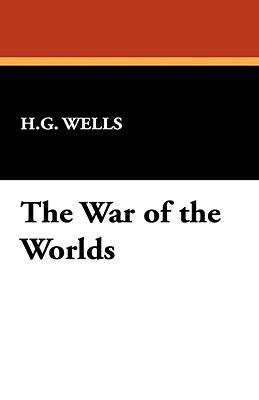 H.G. WELLS

The War of the Worlds